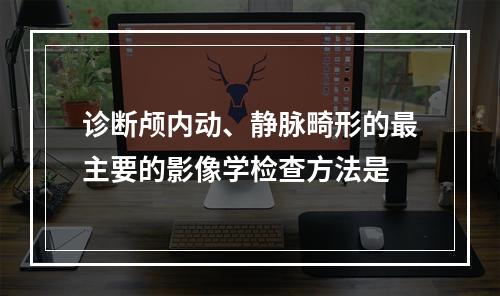 诊断颅内动、静脉畸形的最主要的影像学检查方法是